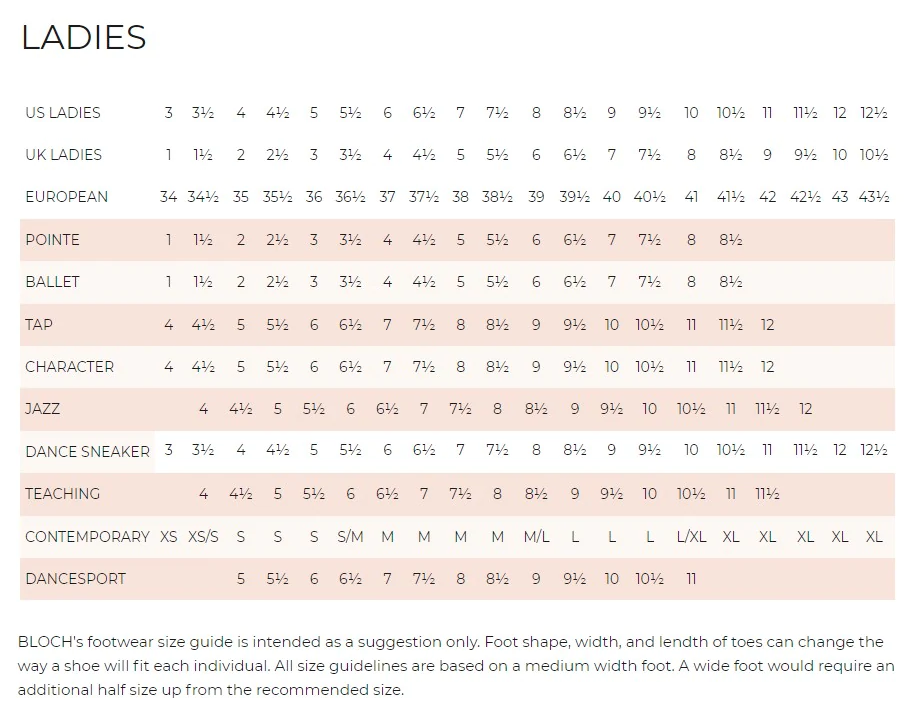 LADIES

| | | | | | | | | | | | | | | | | | | | | |
|---|---|---|---|---|---|---|---|---|---|---|---|---|---|---|---|---|---|---|---|---|
| US LADIES | 3 | 3½ | 4 | 4½ | 5 | 5½ | 6 | 6½ | 7 | 7½ | 8 | 8½ | 9 | 9½ | 10 | 10½ | 11 | 11½ | 12 | 12½ |
| UK LADIES | 1 | 1½ | 2 | 2½ | 3 | 3½ | 4 | 4½ | 5 | 5½ | 6 | 6½ | 7 | 7½ | 8 | 8½ | 9 | 9½ | 10 | 10½ |
| EUROPEAN | 34 | 34½ | 35 | 35½ | 36 | 36½ | 37 | 37½ | 38 | 38½ | 39 | 39½ | 40 | 40½ | 41 | 41½ | 42 | 42½ | 43 | 43½ |
| POINTE | 1 | 1½ | 2 | 2½ | 3 | 3½ | 4 | 4½ | 5 | 5½ | 6 | 6½ | 7 | 7½ | 8 | 8½ | | | | |
| BALLET | 1 | 1½ | 2 | 2½ | 3 | 3½ | 4 | 4½ | 5 | 5½ | 6 | 6½ | 7 | 7½ | 8 | 8½ | | | | |
| TAP | 4 | 4½ | 5 | 5½ | 6 | 6½ | 7 | 7½ | 8 | 8½ | 9 | 9½ | 10 | 10½ | 11 | 11½ | 12 | | | |
| CHARACTER | 4 | 4½ | 5 | 5½ | 6 | 6½ | 7 | 7½ | 8 | 8½ | 9 | 9½ | 10 | 10½ | 11 | 11½ | 12 | | | |
| JAZZ | | 4 | 4½ | 5 | 5½ | 6 | 6½ | 7 | 7½ | 8 | 8½ | 9 | 9½ | 10 | 10½ | 11 | 11½ | 12 | | |
| DANCE SNEAKER | 3 | 3½ | 4 | 4½ | 5 | 5½ | 6 | 6½ | 7 | 7½ | 8 | 8½ | 9 | 9½ | 10 | 10½ | 11 | 11½ | 12 | 12½ |
| TEACHING | | 4 | 4½ | 5 | 5½ | 6 | 6½ | 7 | 7½ | 8 | 8½ | 9 | 9½ | 10 | 10½ | 11 | 11½ | | | |
| CONTEMPORARY | XS | XS/S | S | S | S | S/M | M | M | M | M | M/L | L | L | L | L/XL | XL | XL | XL | XL | XL |
| DANCESPORT | | | 5 | 5½ | 6 | 6½ | 7 | 7½ | 8 | 8½ | 9 | 9½ | 10 | 10½ | 11 | | | | | |

BLOCH's footwear size guide is intended as a suggestion only. Foot shape, width, and lendth of toes can change the way a shoe will fit each individual. All size guidelines are based on a medium width foot. A wide foot would require an additional half size up from the recommended size.